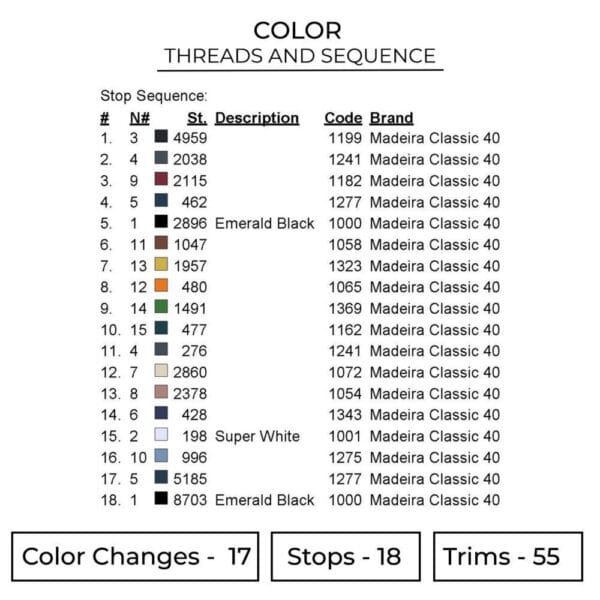 COLOR
THREADS AND SEQUENCE

Stop Sequence:

| # | N# | St. | Description | Code | Brand |
|---|---|---|---|---|---|
| 1. | 3 | 4959 | | 1199 | Madeira Classic 40 |
| 2. | 4 | 2038 | | 1241 | Madeira Classic 40 |
| 3. | 9 | 2115 | | 1182 | Madeira Classic 40 |
| 4. | 5 | 462 | | 1277 | Madeira Classic 40 |
| 5. | 1 | 2896 | Emerald Black | 1000 | Madeira Classic 40 |
| 6. | 11 | 1047 | | 1058 | Madeira Classic 40 |
| 7. | 13 | 1957 | | 1323 | Madeira Classic 40 |
| 8. | 12 | 480 | | 1065 | Madeira Classic 40 |
| 9. | 14 | 1491 | | 1369 | Madeira Classic 40 |
| 10. | 15 | 477 | | 1162 | Madeira Classic 40 |
| 11. | 4 | 276 | | 1241 | Madeira Classic 40 |
| 12. | 7 | 2860 | | 1072 | Madeira Classic 40 |
| 13. | 8 | 2378 | | 1054 | Madeira Classic 40 |
| 14. | 6 | 428 | | 1343 | Madeira Classic 40 |
| 15. | 2 | 198 | Super White | 1001 | Madeira Classic 40 |
| 16. | 10 | 996 | | 1275 | Madeira Classic 40 |
| 17. | 5 | 5185 | | 1277 | Madeira Classic 40 |
| 18. | 1 | 8703 | Emerald Black | 1000 | Madeira Classic 40 |

Color Changes - 17

Stops - 18

Trims - 55